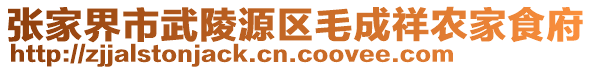 张家界市武陵源区毛成祥农家食府
http://zjjalstonjack.cn.coovee.com